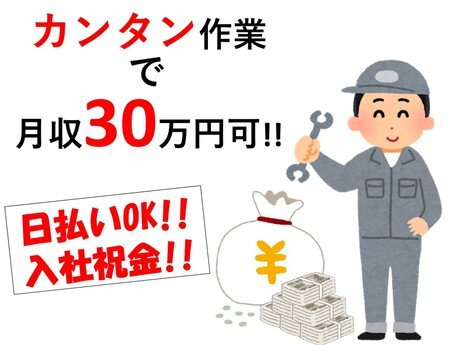 カンタン作業
で
月収30万円可!!

日払いOK!!
入社祝金!!

¥